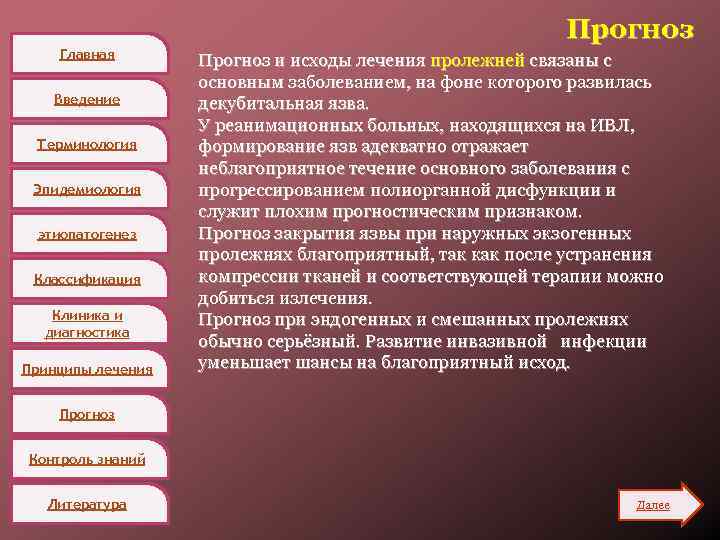 Главная

Введение

Терминология

Эпидемиология

этиопатогенез

Классификация

Клиника и диагностика

Принципы лечения

Прогноз

Контроль знаний

Литература

Прогноз

Прогноз и исходы лечения пролежней связаны с основным заболеванием, на фоне которого развилась декубитальная язва.
У реанимационных больных, находящихся на ИВЛ, формирование язв адекватно отражает неблагоприятное течение основного заболевания с прогрессированием полиорганной дисфункции и служит плохим прогностическим признаком.
Прогноз закрытия язвы при наружных экзогенных пролежнях благоприятный, так как после устранения компрессии тканей и соответствующей терапии можно добиться излечения.
Прогноз при эндогенных и смешанных пролежнях обычно серьёзный. Развитие инвазивной инфекции уменьшает шансы на благоприятный исход.

Далее